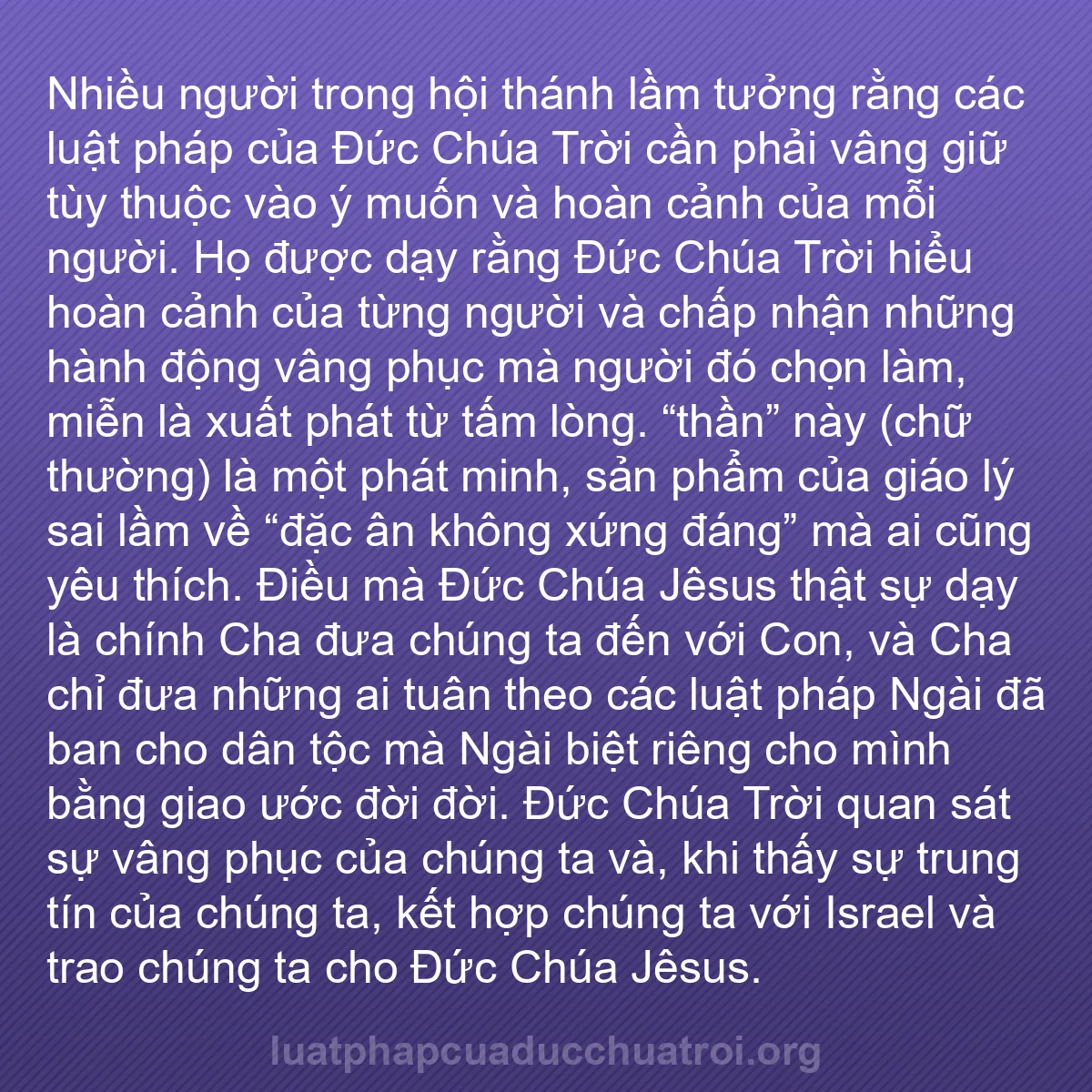 Nhiều người trong hội thánh lầm tưởng rằng các luật pháp của Đức Chúa Trời cần phải vâng giữ tùy thuộc vào ý muốn và hoàn cảnh của mỗi người. Họ được dạy rằng Đức Chúa Trời hiểu hoàn cảnh của từng người và chấp nhận những hành động vâng phục mà người đó chọn làm, miễn là xuất phát từ tấm lòng. “thần” này (chữ thường) là một phát minh, sản phẩm của giáo lý sai lầm về “đặc ân không xứng đáng” mà ai cũng yêu thích. Điều mà Đức Chúa Jêsus thật sự dạy là chính Cha đưa chúng ta đến với Con, và Cha chỉ đưa những ai tuân theo các luật pháp Ngài đã ban cho dân tộc mà Ngài biệt riêng cho mình bằng giao ước đời đời. Đức Chúa Trời quan sát sự vâng phục của chúng ta và, khi thấy sự trung tín của chúng ta, kết hợp chúng ta với Israel và trao chúng ta cho Đức Chúa Jêsus.

luatphapcuaducchuatroi.org